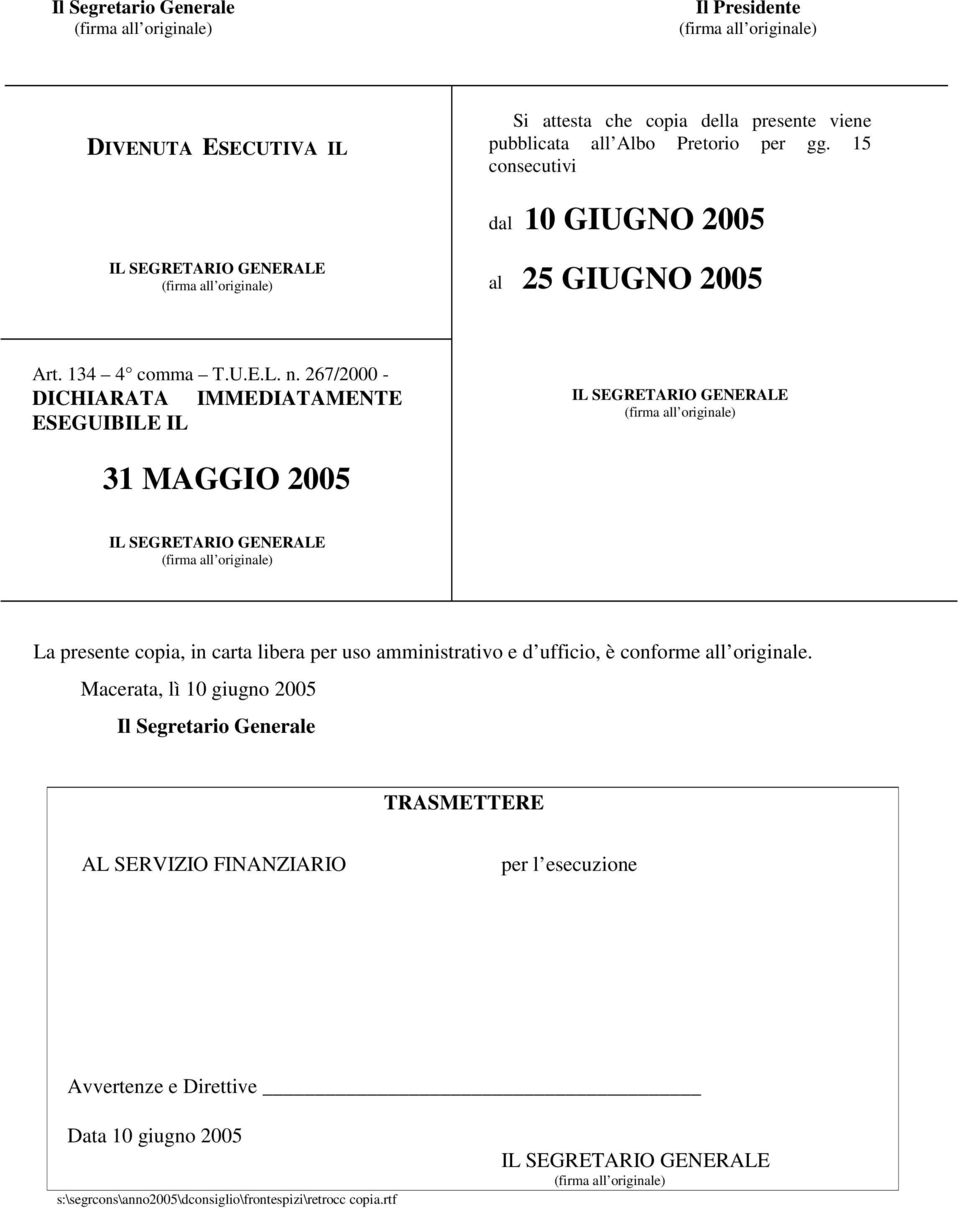 Il Segretario Generale
(firma all originale)

Il Presidente
(firma all originale)

DIVENUTA ESECUTIVA IL

IL SEGRETARIO GENERALE
(firma all originale)

Si attesta che copia della presente viene pubblicata all Albo Pretorio per gg. 15 consecutivi

dal 10 GIUGNO 2005

al 25 GIUGNO 2005

Art. 134 4° comma T.U.E.L. n. 267/2000 - DICHIARATA IMMEDIATAMENTE ESEGUIBILE IL

31 MAGGIO 2005

IL SEGRETARIO GENERALE
(firma all originale)

IL SEGRETARIO GENERALE
(firma all originale)

La presente copia, in carta libera per uso amministrativo e d ufficio, è conforme all originale.

Macerata, lì 10 giugno 2005

Il Segretario Generale

TRASMETTERE

AL SERVIZIO FINANZIARIO

per l esecuzione

Avvertenze e Direttive

Data 10 giugno 2005

IL SEGRETARIO GENERALE
(firma all originale)

s:\segrcons\anno2005\dconsiglio\frontespizi\retrocc copia.rtf